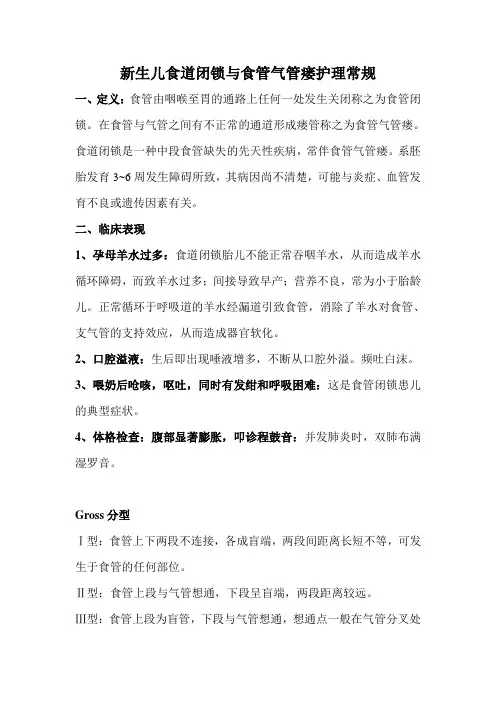 新生儿食道闭锁与食管气管瘘护理常规

一、定义：食管由咽喉至胃的通路上任何一处发生关闭称之为食管闭锁。在食管与气管之间有不正常的通道形成瘘管称之为食管气管瘘。食道闭锁是一种中段食管缺失的先天性疾病，常伴食管气管瘘。系胚胎发育 3~6 周发生障碍所致，其病因尚不清楚，可能与炎症、血管发育不良或遗传因素有关。

二、临床表现

1、孕母羊水过多：食道闭锁胎儿不能正常吞咽羊水，从而造成羊水循环障碍，而致羊水过多；间接导致早产；营养不良，常为小于胎龄儿。正常循环于呼吸道的羊水经漏道引致食管，消除了羊水对食管、支气管的支持效应，从而造成器官软化。

2、口腔溢液：生后即出现唾液增多，不断从口腔外溢。频吐白沫。

3、喂奶后呛咳，呕吐，同时有发绀和呼吸困难：这是食管闭锁患儿的典型症状。

4、体格检查：腹部显著膨胀，叩诊程鼓音：并发肺炎时，双肺布满湿罗音。

Gross 分型

Ⅰ型：食管上下两段不连接，各成盲端，两段间距离长短不等，可发生于食管的任何部位。

Ⅱ型：食管上段与气管想通，下段呈盲端，两段距离较远。

Ⅲ型：食管上段为盲管，下段与气管想通，想通点一般在气管分叉处